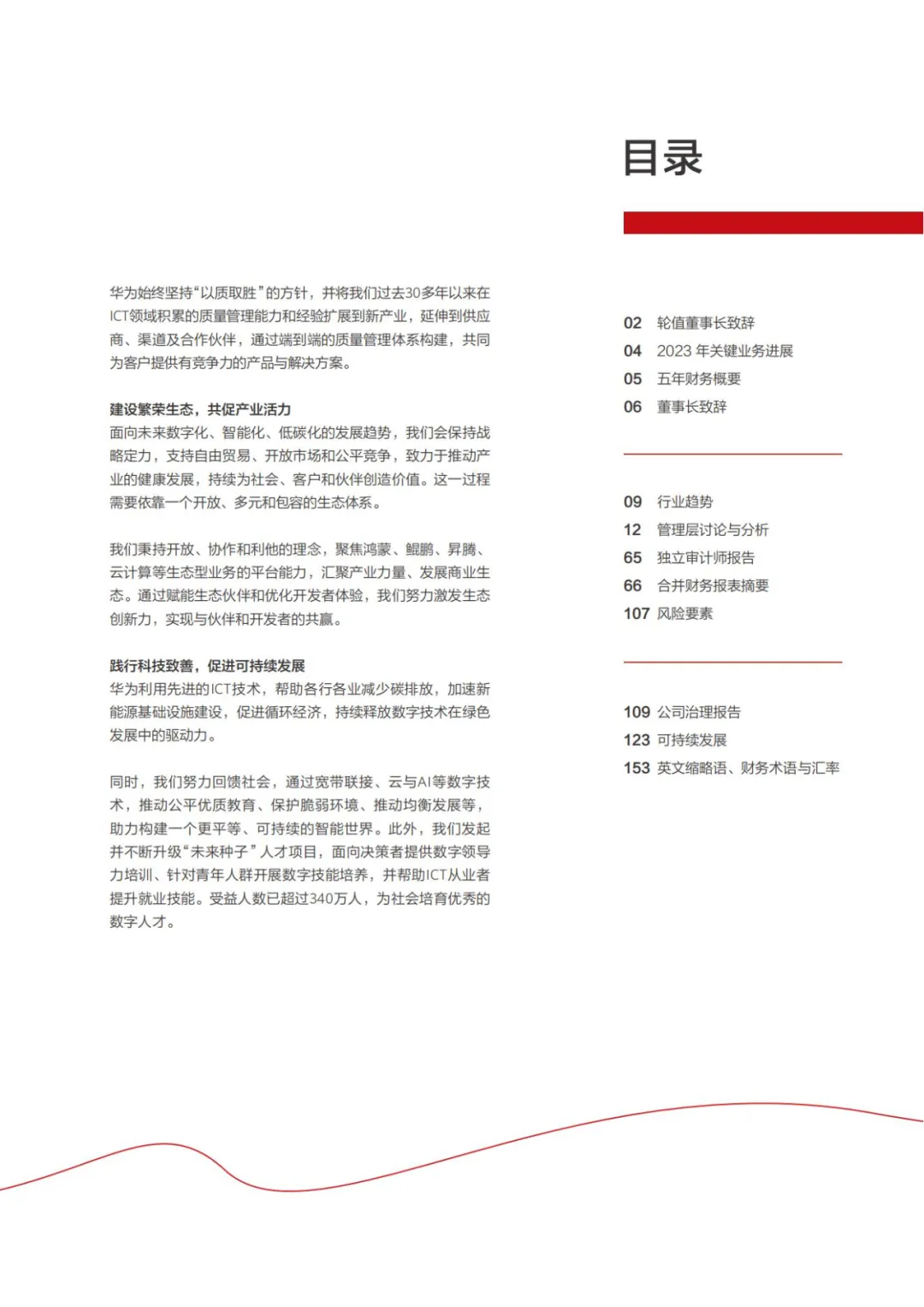 华为始终坚持“以质取胜”的方针，并将我们过去30多年以来在ICT领域积累的质量管理能力和经验扩展到新产业，延伸到供应商、渠道及合作伙伴，通过端到端的质量管理体系构建，共同为客户提供有竞争力的产品与解决方案。

建设繁荣生态，共促产业活力
面向未来数字化、智能化、低碳化的发展趋势，我们会保持战略定力，支持自由贸易、开放市场和公平竞争，致力于推动产业的健康发展，持续为社会、客户和伙伴创造价值。这一过程需要依靠一个开放、多元和包容的生态体系。

我们秉持开放、协作和利他的理念，聚焦鸿蒙、鲲鹏、昇腾、云计算等生态型业务的平台能力，汇聚产业力量、发展商业生态。通过赋能生态伙伴和优化开发者体验，我们努力激发生态创新力，实现与伙伴和开发者的共赢。

践行科技致善，促进可持续发展
华为利用先进的ICT技术，帮助各行各业减少碳排放，加速新能源基础设施建设，促进循环经济，持续释放数字技术在绿色发展中的驱动力。

同时，我们努力回馈社会，通过宽带联接、云与AI等数字技术，推动公平优质教育、保护脆弱环境、推动均衡发展等，助力构建一个更平等、可持续的智能世界。此外，我们发起并不断升级“未来种子”人才项目，面向决策者提供数字领导力培训、针对青年人群开展数字技能培养，并帮助ICT从业者提升就业技能。受益人数已超过340万人，为社会培育优秀的数字人才。

目录

02 轮值董事长致辞
04 2023 年关键业务进展
05 五年财务概要
06 董事长致辞

09 行业趋势
12 管理层讨论与分析
65 独立审计师报告
66 合并财务报表摘要
107 风险要素

109 公司治理报告
123 可持续发展
153 英文缩略语、财务术语与汇率